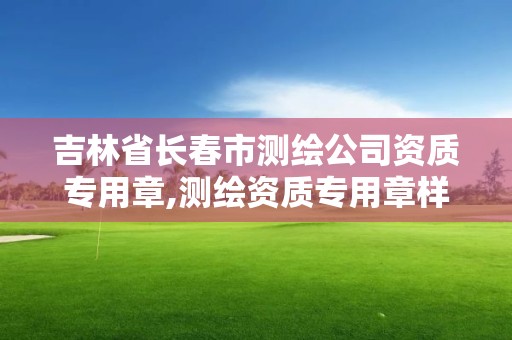 吉林省长春市测绘公司资质专用章,测绘资质专用章样